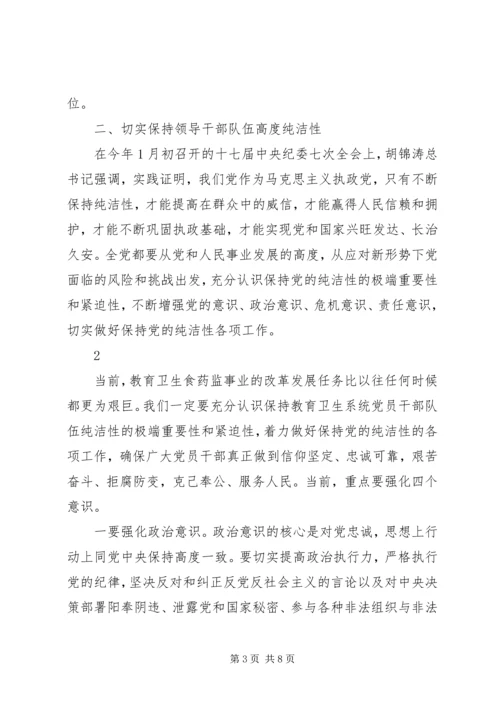 位。

二、切实保持领导干部队伍高度纯洁性

在今年1月初召开的十七届中央纪委七次全会上，胡锦涛总书记强调，实践证明，我们党作为马克思主义执政党，只有不断保持纯洁性，才能提高在群众中的威信，才能赢得人民信赖和拥护，才能不断巩固执政基础，才能实现党和国家兴旺发达、长治久安。全党都要从党和人民事业发展的高度，从应对新形势下党面临的风险和挑战出发，充分认识保持党的纯洁性的极端重要性和紧迫性，不断增强党的意识、政治意识、危机意识、责任意识，切实做好保持党的纯洁性各项工作。

2

当前，教育卫生食药监事业的改革发展任务比以往任何时候都更为艰巨。我们一定要充分认识保持教育卫生系统党员干部队伍纯洁性的极端重要性和紧迫性，着力做好保持党的纯洁性的各项工作，确保广大党员干部真正做到信仰坚定、忠诚可靠，艰苦奋斗、拒腐防变，克己奉公、服务人民。当前，重点要强化四个意识。

一要强化政治意识。政治意识的核心是对党忠诚，思想上行动上同党中央保持高度一致。要切实提高政治执行力，严格执行党的纪律，坚决反对和纠正反党反社会主义的言论以及对中央决策部署阳奉阴违、泄露党和国家秘密、参与各种非法组织与非法

第3页 共8页